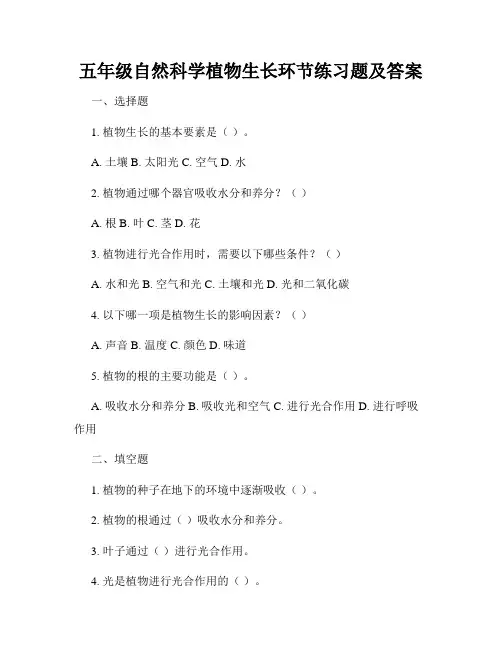 五年级自然科学植物生长环节练习题及答案

一、选择题

1. 植物生长的基本要素是（ ）。

A. 土壤 B. 太阳光 C. 空气 D. 水

2. 植物通过哪个器官吸收水分和养分？（ ）

A. 根 B. 叶 C. 茎 D. 花

3. 植物进行光合作用时，需要以下哪些条件？（ ）

A. 水和光 B. 空气和光 C. 土壤和光 D. 光和二氧化碳

4. 以下哪一项是植物生长的影响因素？（ ）

A. 声音 B. 温度 C. 颜色 D. 味道

5. 植物的根的主要功能是（ ）。

A. 吸收水分和养分 B. 吸收光和空气 C. 进行光合作用 D. 进行呼吸作用

二、填空题

1. 植物的种子在地下的环境中逐渐吸收（ ）。

2. 植物的根通过（ ）吸收水分和养分。

3. 叶子通过（ ）进行光合作用。

4. 光是植物进行光合作用的（ ）。